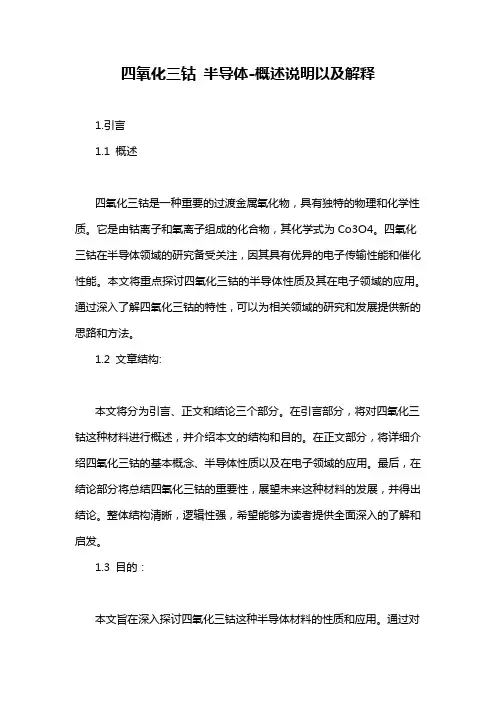 四氧化三钴 半导体-概述说明以及解释

1.引言

1.1 概述

四氧化三钴是一种重要的过渡金属氧化物，具有独特的物理和化学性质。它是由钴离子和氧离子组成的化合物，其化学式为 Co3O4。四氧化三钴在半导体领域的研究备受关注，因其具有优异的电子传输性能和催化性能。本文将重点探讨四氧化三钴的半导体性质及其在电子领域的应用。通过深入了解四氧化三钴的特性，可以为相关领域的研究和发展提供新的思路和方法。

1.2 文章结构:

本文将分为引言、正文和结论三个部分。在引言部分，将对四氧化三钴这种材料进行概述，并介绍本文的结构和目的。在正文部分，将详细介绍四氧化三钴的基本概念、半导体性质以及在电子领域的应用。最后，在结论部分将总结四氧化三钴的重要性，展望未来这种材料的发展，并得出结论。整体结构清晰，逻辑性强，希望能够为读者提供全面深入的了解和启发。

1.3 目的：

本文旨在深入探讨四氧化三钴这种半导体材料的性质和应用。通过对